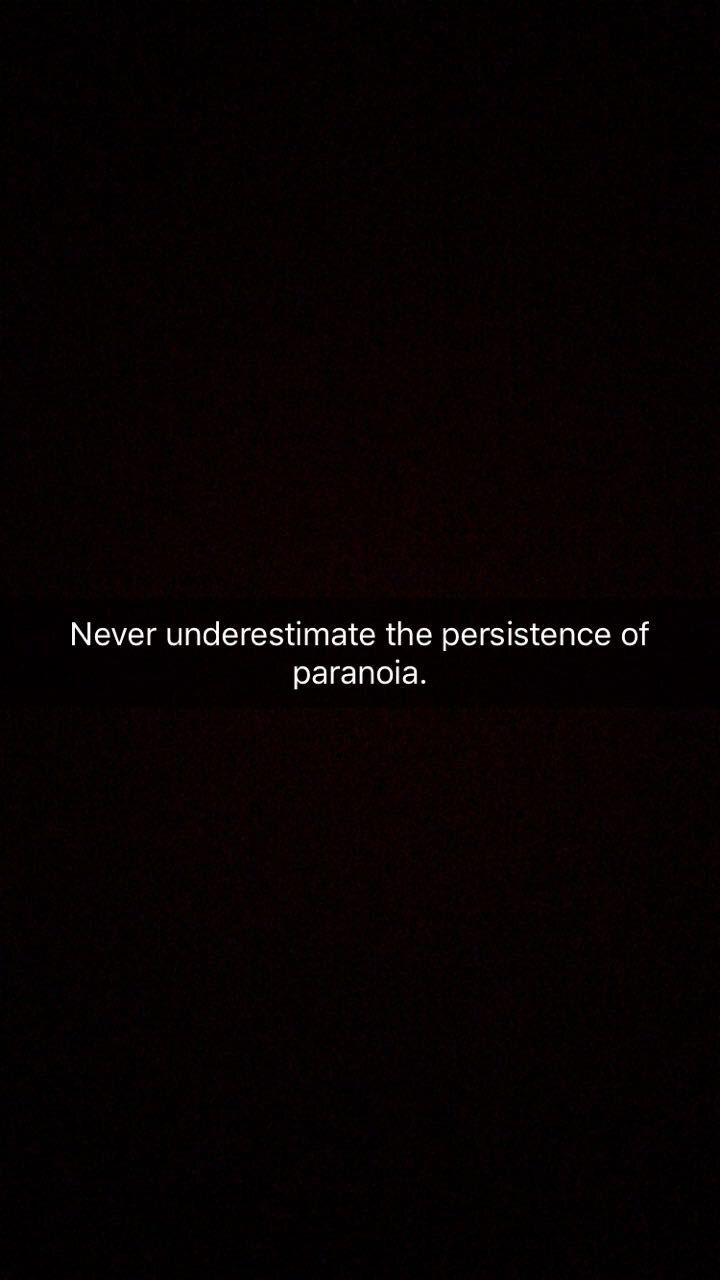 Never underestimate the persistence of paranoia.